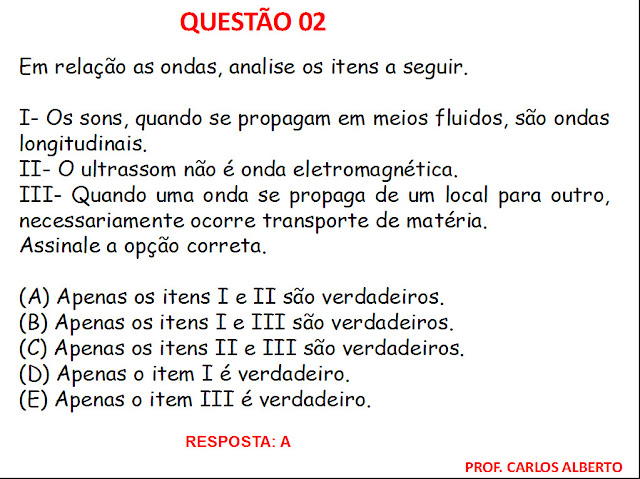 QUESTÃO 02

Em relação as ondas, analise os itens a seguir.

I- Os sons, quando se propagam em meios fluidos, são ondas longitudinais.
II- O ultrassom não é onda eletromagnética.
III- Quando uma onda se propaga de um local para outro, necessariamente ocorre transporte de matéria.
Assinale a opção correta.

(A) Apenas os itens I e II são verdadeiros.
(B) Apenas os itens I e III são verdadeiros.
(C) Apenas os itens II e III são verdadeiros.
(D) Apenas o item I é verdadeiro.
(E) Apenas o item III é verdadeiro.

RESPOSTA: A

PROF. CARLOS ALBERTO